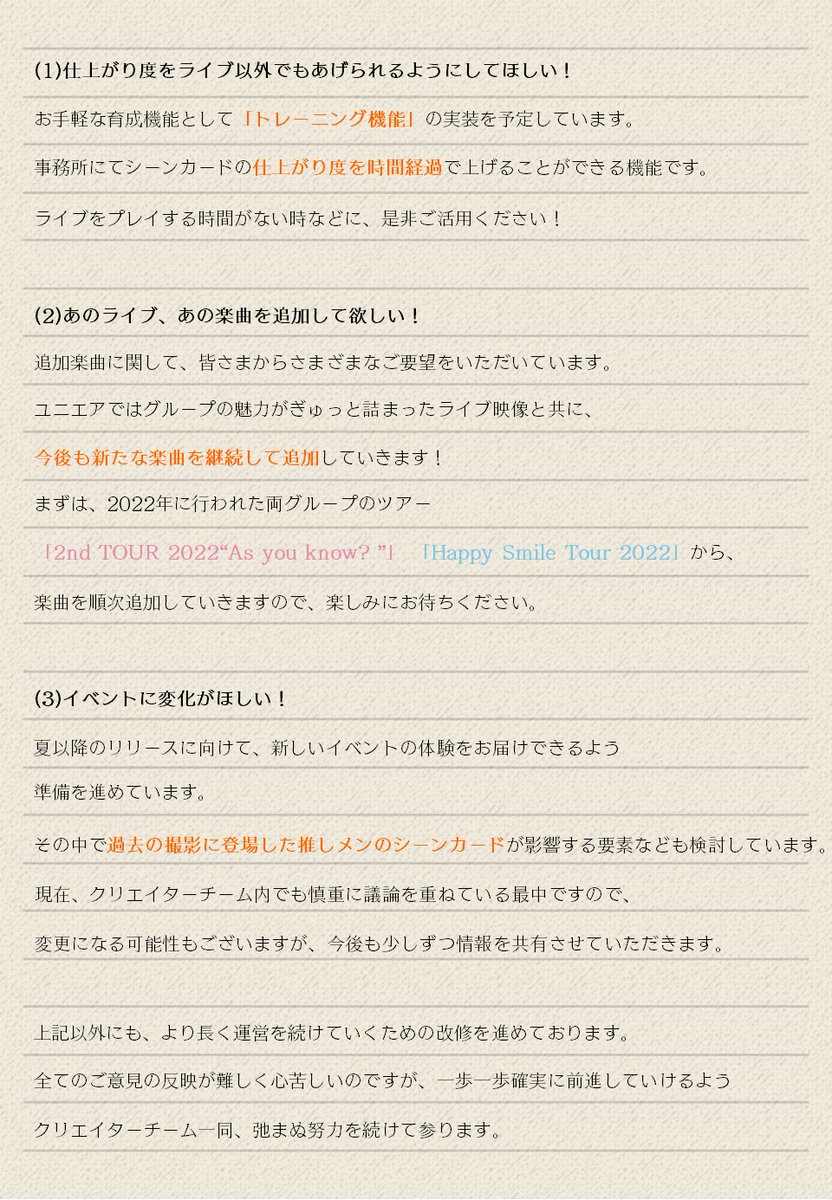 (1)仕上がり度をライブ以外でもあげられるようにしてほしい！

お手軽な育成機能として「トレーニング機能」の実装を予定しています。

事務所にてシーンカードの仕上がり度を時間経過で上げることができる機能です。

ライブをプレイする時間がない時などに、是非ご活用ください！

(2)あのライブ、あの楽曲を追加して欲しい！

追加楽曲に関して、皆さまからさまざまなご要望をいただいています。

ユニエアではグループの魅力がぎゅっと詰まったライブ映像と共に、

今後も新たな楽曲を継続して追加していきます！

まずは、2022年に行われた両グループのツアー

「2nd TOUR 2022“As you know? ”」「Happy Smile Tour 2022」から、

楽曲を順次追加していきますので、楽しみにお待ちください。

(3)イベントに変化がほしい！

夏以降のリリースに向けて、新しいイベントの体験をお届けできるよう

準備を進めています。

その中で過去の撮影に登場した推しメンのシーンカードが影響する要素なども検討しています。

現在、クリエイターチーム内でも慎重に議論を重ねている最中ですので、

変更になる可能性もございますが、今後も少しずつ情報を共有させていただきます。

上記以外にも、より長く運営を続けていくための改修を進めております。

全てのご意見の反映が難しく心苦しいのですが、一歩一歩確実に前進していけるよう

クリエイターチーム一同、弛まぬ努力を続けて参ります。